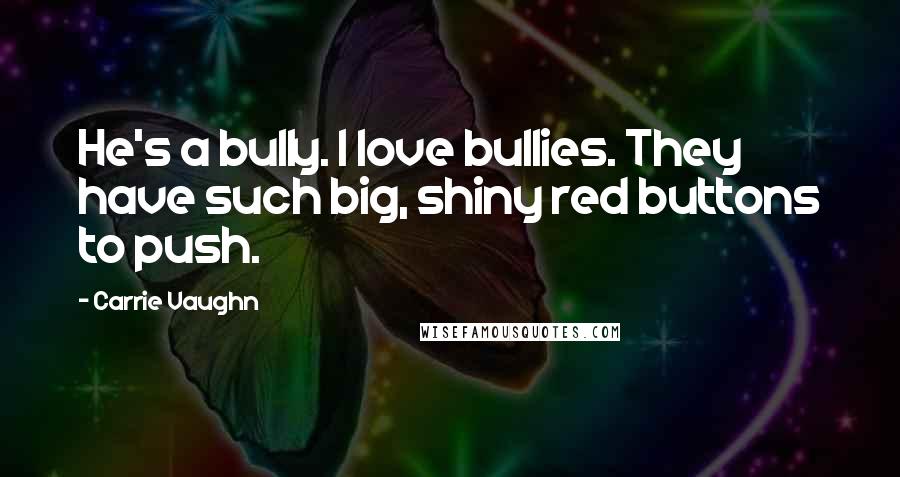 He's a bully. I love bullies. They have such big, shiny red buttons to push.

- Carrie Vaughn

WISEFAMOUSQUOTES.COM